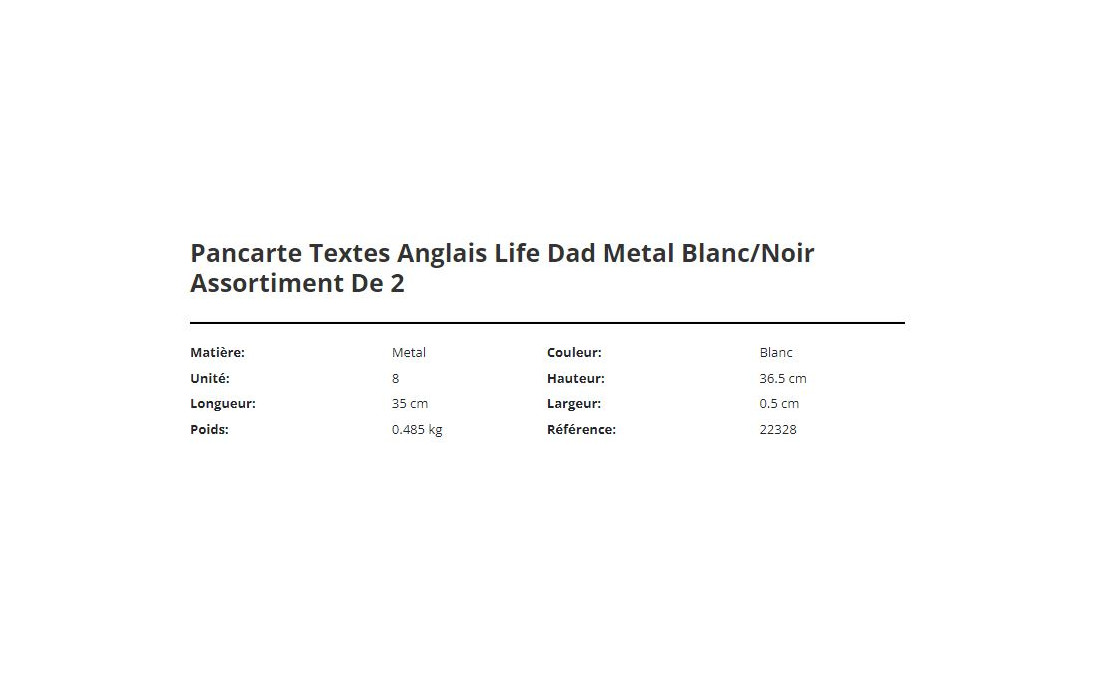 Pancarte Textes Anglais Life Dad Metal Blanc/Noir Assortiment De 2

| Matière: | Metal | Couleur: | Blanc |
|---|---|---|---|
| Unité: | 8 | Hauteur: | 36.5 cm |
| Longueur: | 35 cm | Largeur: | 0.5 cm |
| Poids: | 0.485 kg | Référence: | 22328 |